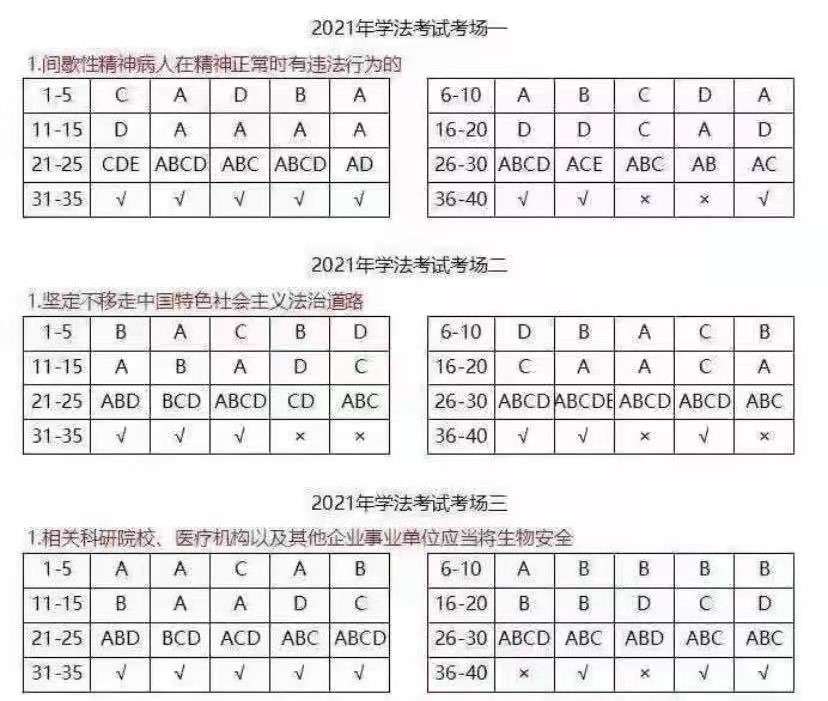 2021年学法考试考场一

1.间歇性精神病人在精神正常时有违法行为的

| 1-5 | C | A | D | B | A |
|---|---|---|---|---|---|
| 11-15 | D | A | A | A | A |
| 21-25 | CDE | ABCD | ABC | ABCD | AD |
| 31-35 | √ | √ | √ | √ | √ |

| 6-10 | A | B | C | D | A |
|---|---|---|---|---|---|
| 16-20 | D | D | C | A | D |
| 26-30 | ABCD | ACE | ABC | AB | AC |
| 36-40 | √ | √ | × | × | √ |

2021年学法考试考场二

1.坚定不移走中国特色社会主义法治道路

| 1-5 | B | A | C | B | D |
|---|---|---|---|---|---|
| 11-15 | A | B | A | D | C |
| 21-25 | ABD | BCD | ABCD | CD | ABC |
| 31-35 | √ | √ | √ | × | × |

| 6-10 | D | B | A | C | B |
|---|---|---|---|---|---|
| 16-20 | C | A | A | C | A |
| 26-30 | ABCD | ABCDE | ABCD | ABCD | ABC |
| 36-40 | √ | √ | × | √ | × |

2021年学法考试考场三

1.相关科研院校、医疗机构以及其他企业事业单位应当将生物安全

| 1-5 | A | A | C | A | B |
|---|---|---|---|---|---|
| 11-15 | B | A | A | D | C |
| 21-25 | ABD | BCD | ACD | ABC | ABCD |
| 31-35 | √ | √ | √ | √ | √ |

| 6-10 | A | B | B | B | B |
|---|---|---|---|---|---|
| 16-20 | B | B | D | C | D |
| 26-30 | ABCD | ABC | ABD | ABC | ABC |
| 36-40 | × | √ | × | √ | √ |